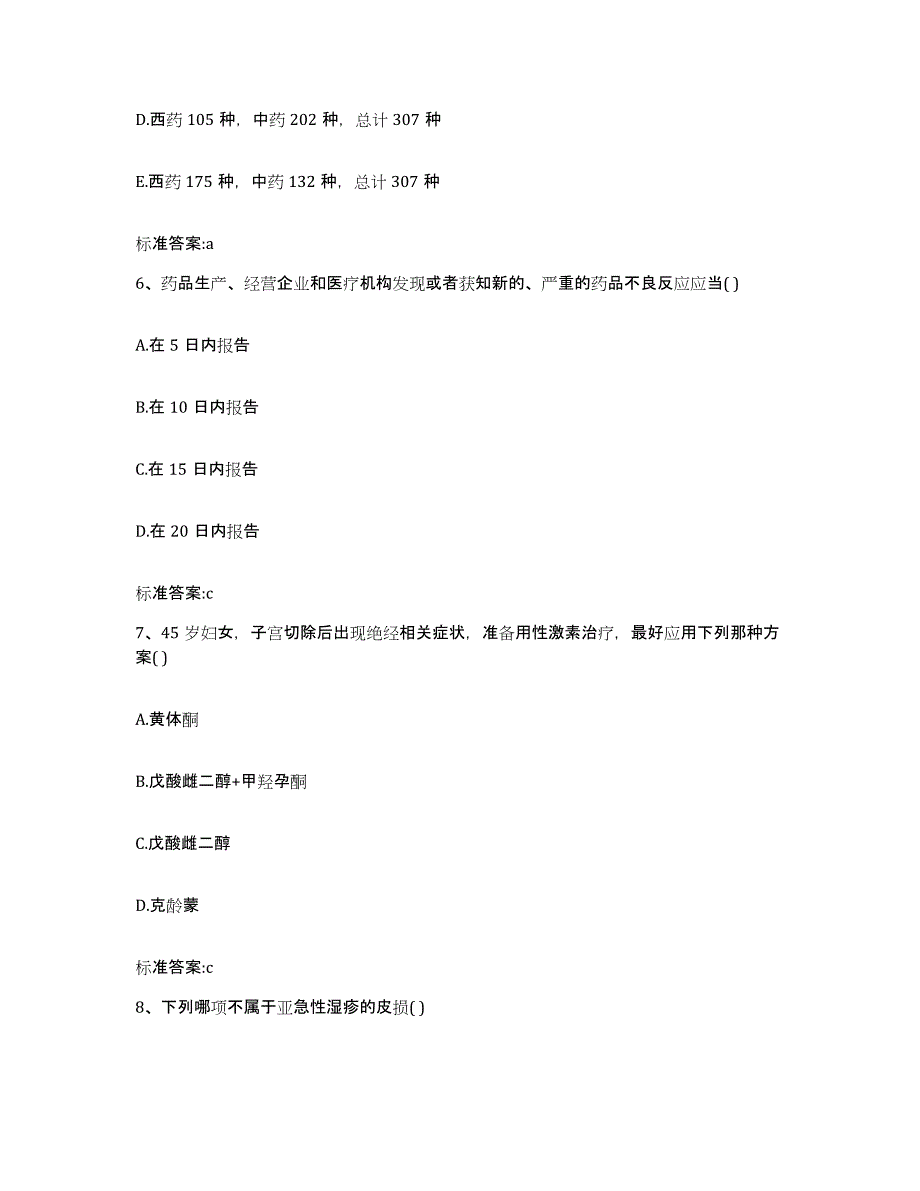 D.西药 105 种，中药 202 种，总计 307 种

E.西药 175 种，中药 132 种，总计 307 种

标准答案:a

6、药品生产、经营企业和医疗机构发现或者获知新的、严重的药品不良反应应当( )

A.在 5 日内报告

B.在 10 日内报告

C.在 15 日内报告

D.在 20 日内报告

标准答案:c

7、45 岁妇女，子宫切除后出现绝经相关症状，准备用性激素治疗，最好应用下列那种方案( )

A.黄体酮

B.戊酸雌二醇+甲羟孕酮

C.戊酸雌二醇

D.克龄蒙

标准答案:c

8、下列哪项不属于亚急性湿疹的皮损( )